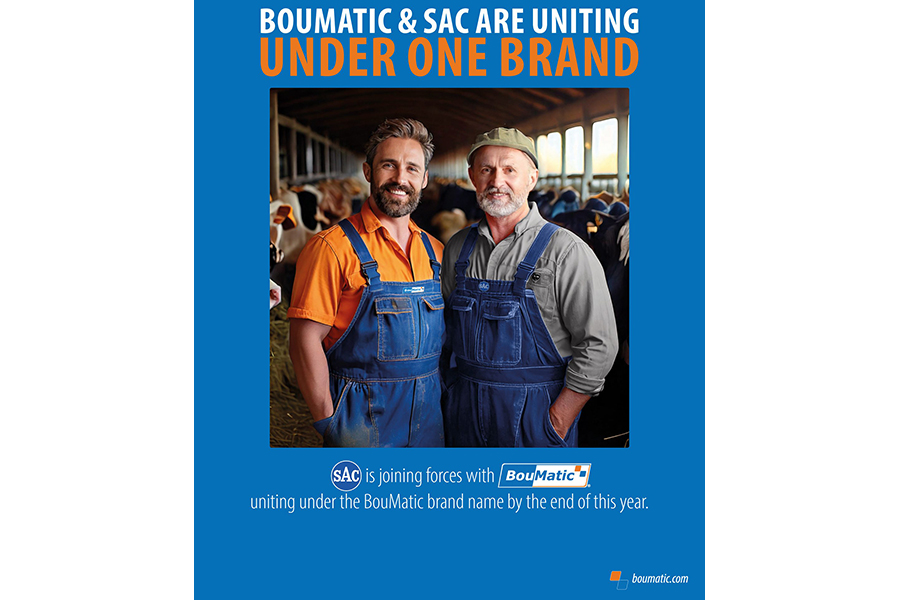 BOUMATIC & SAC ARE UNITING
UNDER ONE BRAND

SAC is joining forces with BouMatic
uniting under the BouMatic brand name by the end of this year.

boumatic.com